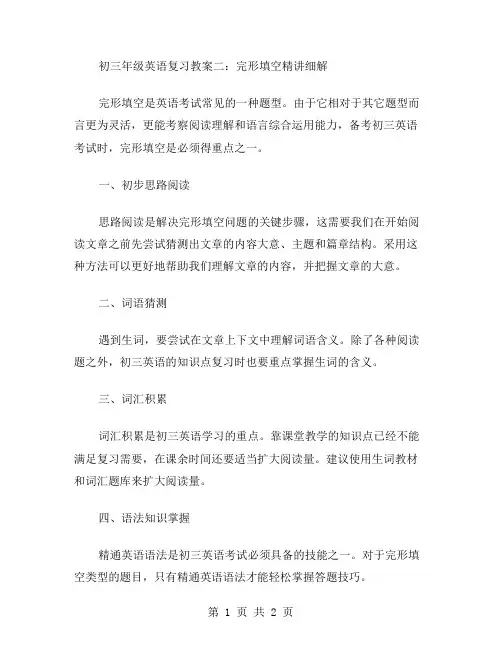 初三年级英语复习教案二：完形填空精讲细解

完形填空是英语考试常见的一种题型。由于它相对于其它题型而言更为灵活，更能考察阅读理解和语言综合运用能力，备考初三英语考试时，完形填空是必须得重点之一。

一、初步思路阅读

思路阅读是解决完形填空问题的关键步骤，这需要我们在开始阅读文章之前先尝试猜测出文章的内容大意、主题和篇章结构。采用这种方法可以更好地帮助我们理解文章的内容，并把握文章的大意。

二、词语猜测

遇到生词，要尝试在文章上下文中理解词语含义。除了各种阅读题之外，初三英语的知识点复习时也要重点掌握生词的含义。

三、词汇积累

词汇积累是初三英语学习的重点。靠课堂教学的知识点已经不能满足复习需要，在课余时间还要适当扩大阅读量。建议使用生词教材和词汇题库来扩大阅读量。

四、语法知识掌握

精通英语语法是初三英语考试必须具备的技能之一。对于完形填空类型的题目，只有精通英语语法才能轻松掌握答题技巧。

第 1 页 共 2 页